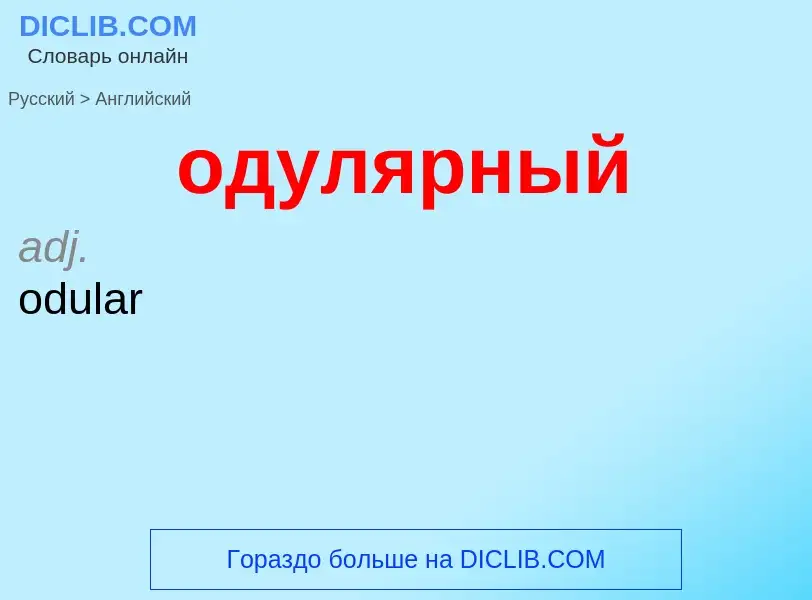 DICLIB.COM
Словарь онлайн

Русский > Английский

одулярный

adj.
odular

Гораздо больше на DICLIB.COM